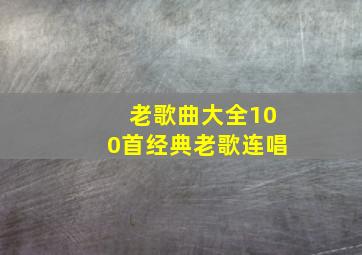 老歌曲大全100首经典老歌连唱